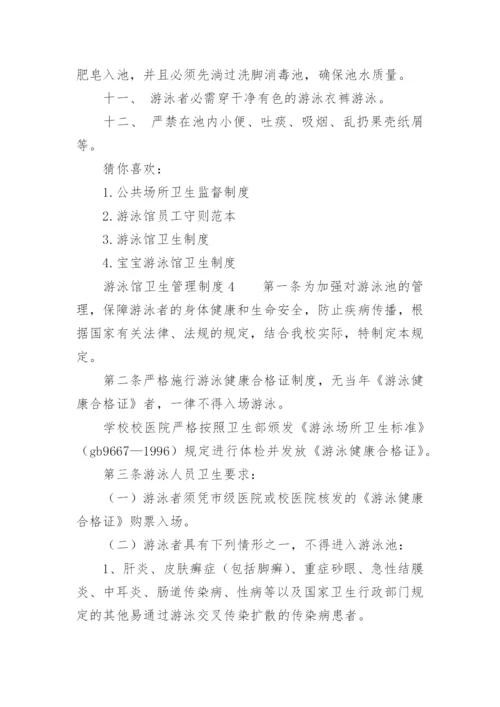 肥皂入池，并且必须先淌过洗脚消毒池，确保池水质量。

十一、 游泳者必需穿干净有色的游泳衣裤游泳。

十二、 严禁在池内小便、吐痰、吸烟、乱扔果壳纸屑等。

猜你喜欢：

1. 公共场所卫生监督制度

2. 游泳馆员工守则范本

3. 游泳馆卫生制度

4. 宝宝游泳馆卫生制度

游泳馆卫生管理制度 4　　第一条为加强对游泳池的管理，保障游泳者的身体健康和生命安全，防止疾病传播，根据国家有关法律、法规的规定，结合我校实际，特制定本规定。

第二条严格施行游泳健康合格证制度，无当年《游泳健康合格证》者，一律不得入场游泳。

学校校医院严格按照卫生部颁发《游泳场所卫生标准》（gb9667—1996）规定进行体检并发放《游泳健康合格证》。

第三条游泳人员卫生要求：

（一）游泳者须凭市级医院或校医院核发的《游泳健康合格证》购票入场。

（二）游泳者具有下列情形之一，不得进入游泳池：

1、肝炎、皮肤癣症（包括脚癣）、重症砂眼、急性结膜炎、中耳炎、肠道传染病、性病等以及国家卫生行政部门规定的其他易通过游泳交叉传染扩散的传染病患者。